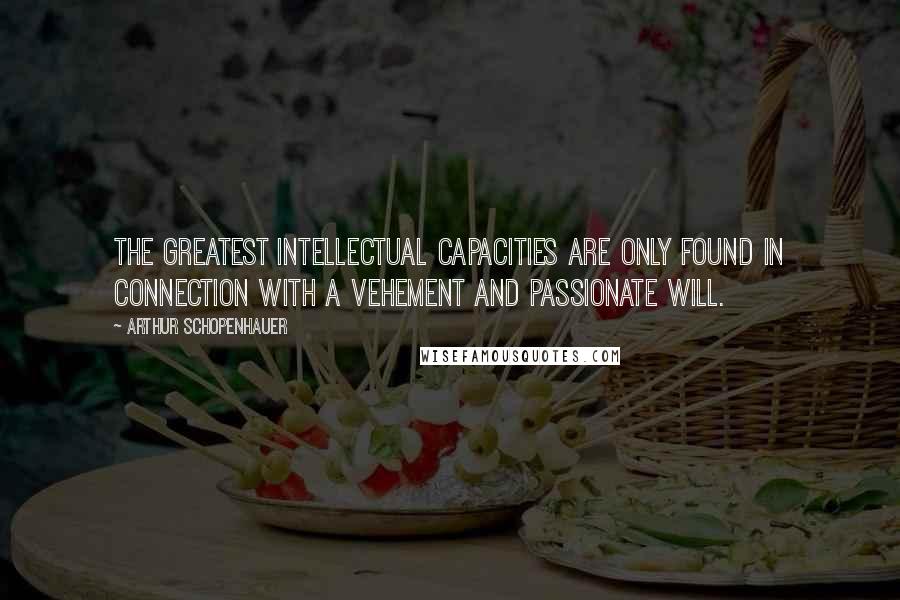 THE GREATEST INTELLECTUAL CAPACITIES ARE ONLY FOUND IN CONNECTION WITH A VEHEMENT AND PASSIONATE WILL.

~ ARTHUR SCHOPENHAUER

WISEFAMOUSQUOTES.COM